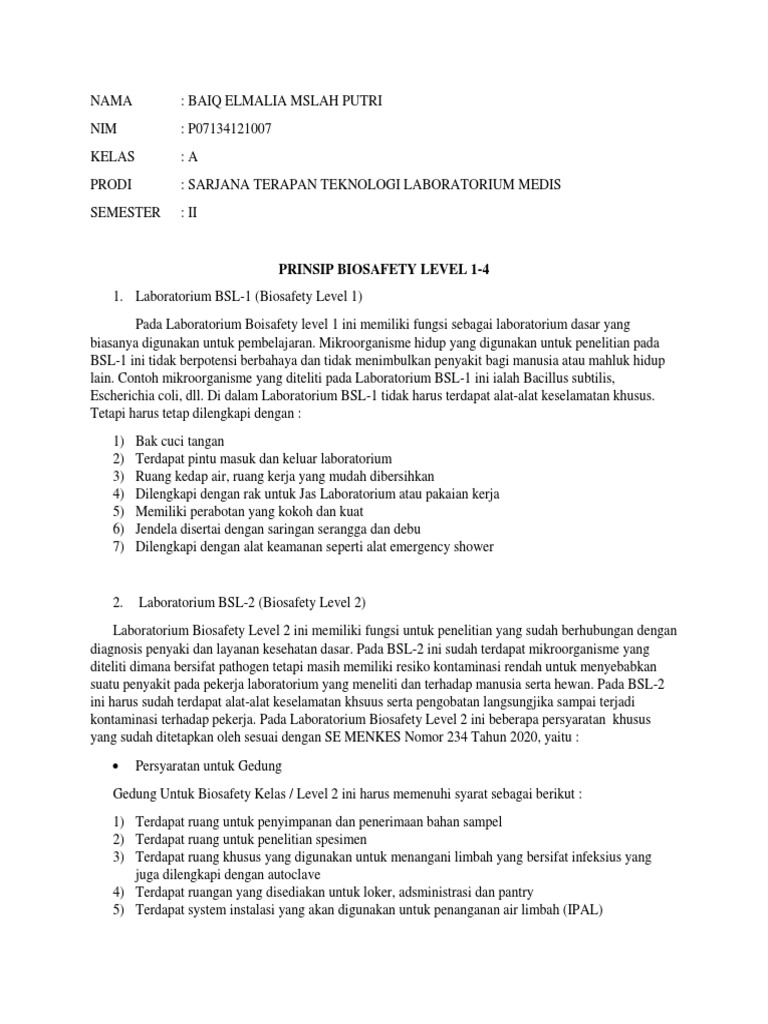 NAMA : BAIQ ELMALIA MSLAH PUTRI

NIM : P07134121007

KELAS : A

PRODI : SARJANA TERAPAN TEKNOLOGI LABORATORIUM MEDIS

SEMESTER : II

PRINSIP BIOSAFETY LEVEL 1-4

1. Laboratorium BSL-1 (Biosafety Level 1)

Pada Laboratorium Boisafety level 1 ini memiliki fungsi sebagai laboratorium dasar yang biasanya digunakan untuk pembelajaran. Mikroorganisme hidup yang digunakan untuk penelitian pada BSL-1 ini tidak berpotensi berbahaya dan tidak menimbulkan penyakit bagi manusia atau mahluk hidup lain. Contoh mikroorganisme yang diteliti pada Laboratorium BSL-1 ini ialah Bacillus subtilis, Escherichia coli, dll. Di dalam Laboratorium BSL-1 tidak harus terdapat alat-alat keselamatan khusus. Tetapi harus tetap dilengkapi dengan :

1) Bak cuci tangan
2) Terdapat pintu masuk dan keluar laboratorium
3) Ruang kedap air, ruang kerja yang mudah dibersihkan
4) Dilengkapi dengan rak untuk Jas Laboratorium atau pakaian kerja
5) Memiliki perabotan yang kokoh dan kuat
6) Jendela disertai dengan saringan serangga dan debu
7) Dilengkapi dengan alat keamanan seperti alat emergency shower

2. Laboratorium BSL-2 (Biosafety Level 2)

Laboratorium Biosafety Level 2 ini memiliki fungsi untuk penelitian yang sudah berhubungan dengan diagnosis penyaki dan layanan kesehatan dasar. Pada BSL-2 ini sudah terdapat mikroorganisme yang diteliti dimana bersifat pathogen tetapi masih memiliki resiko kontaminasi rendah untuk menyebabkan suatu penyakit pada pekerja laboratorium yang meneliti dan terhadap manusia serta hewan. Pada BSL-2 ini harus sudah terdapat alat-alat keselamatan khsuus serta pengobatan langsungjika sampai terjadi kontaminasi terhadap pekerja. Pada Laboratorium Biosafety Level 2 ini beberapa persyaratan khusus yang sudah ditetapkan oleh sesuai dengan SE MENKES Nomor 234 Tahun 2020, yaitu :

• Persyaratan untuk Gedung

Gedung Untuk Biosafety Kelas / Level 2 ini harus memenuhi syarat sebagai berikut :

1) Terdapat ruang untuk penyimpanan dan penerimaan bahan sampel
2) Terdapat ruang untuk penelitian spesimen
3) Terdapat ruang khusus yang digunakan untuk menangani limbah yang bersifat infeksius yang juga dilengkapi dengan autoclave
4) Terdapat ruangan yang disediakan untuk loker, adsministrasi dan pantry
5) Terdapat system instalasi yang akan digunakan untuk penanganan air limbah (IPAL)